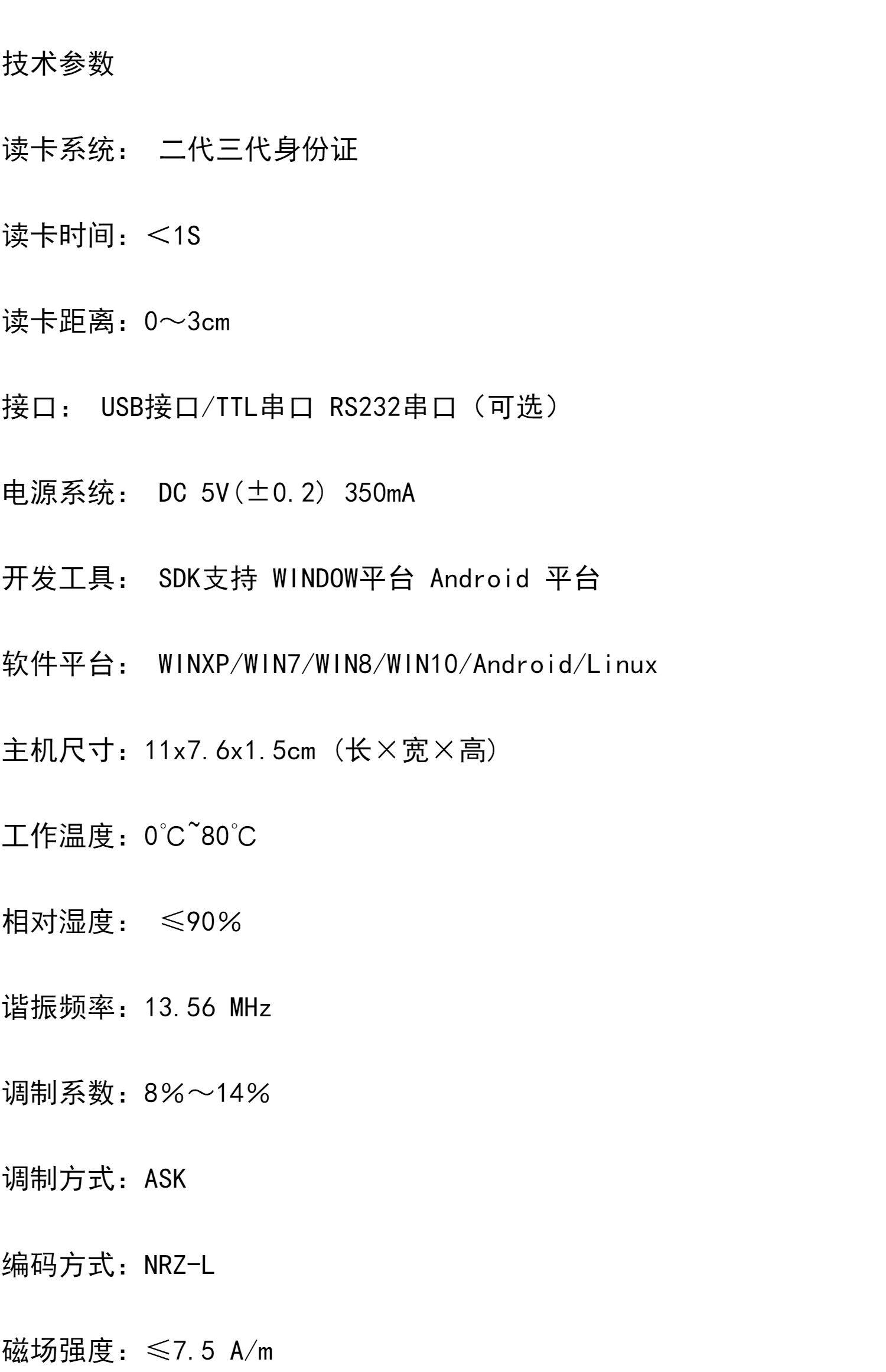 技术参数

读卡系统： 二代三代身份证

读卡时间：＜1S

读卡距离：0～3cm

接口： USB接口/TTL串口 RS232串口（可选）

电源系统： DC 5V(±0.2) 350mA

开发工具： SDK支持 WINDOW平台 Android 平台

软件平台： WINXP/WIN7/WIN8/WIN10/Android/Linux

主机尺寸：11x7.6x1.5cm（长×宽×高）

工作温度：0°C~80°C

相对湿度： ≤90%

谐振频率：13.56 MHz

调制系数：8%～14%

调制方式：ASK

编码方式：NRZ-L

磁场强度：≤7.5 A/m